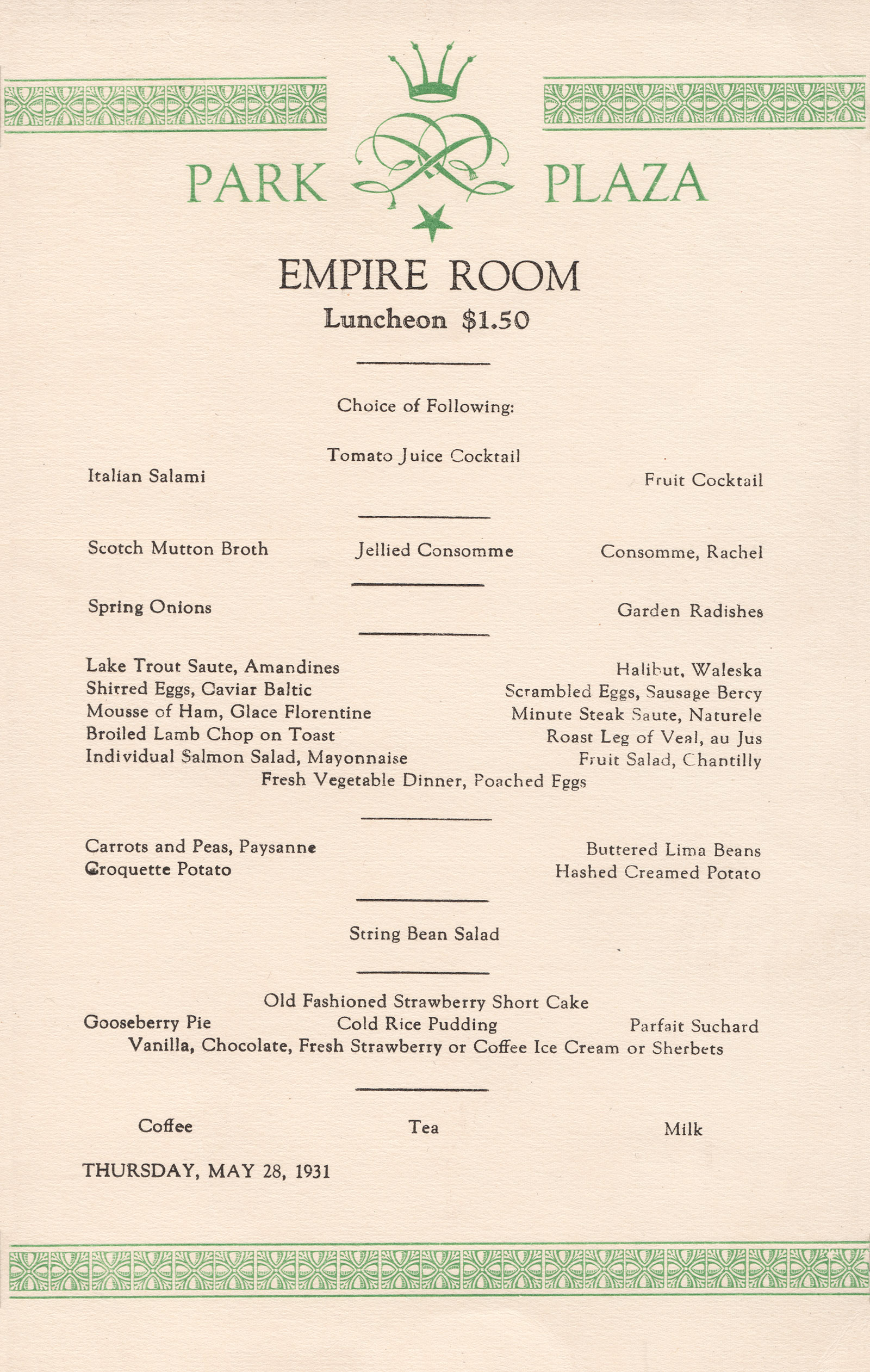 PARK PLAZA

EMPIRE ROOM

Luncheon $1.50

Choice of Following:

Tomato Juice Cocktail

Italian Salami

Fruit Cocktail

Scotch Mutton Broth

Jellied Consomme

Consomme, Rachel

Spring Onions

Garden Radishes

Lake Trout Saute, Amandines
Shirred Eggs, Caviar Baltic
Mousse of Ham, Glace Florentine
Broiled Lamb Chop on Toast
Individual Salmon Salad, Mayonnaise

Halibut, Waleska
Scrambled Eggs, Sausage Bercy
Minute Steak Saute, Naturele
Roast Leg of Veal, au Jus
Fruit Salad, Chantilly

Fresh Vegetable Dinner, Poached Eggs

Carrots and Peas, Paysanne
Croquette Potato

Buttered Lima Beans
Hashed Creamed Potato

String Bean Salad

Old Fashioned Strawberry Short Cake

Gooseberry Pie

Cold Rice Pudding

Parfait Suchard

Vanilla, Chocolate, Fresh Strawberry or Coffee Ice Cream or Sherbets

Coffee

Tea

Milk

THURSDAY, MAY 28, 1931